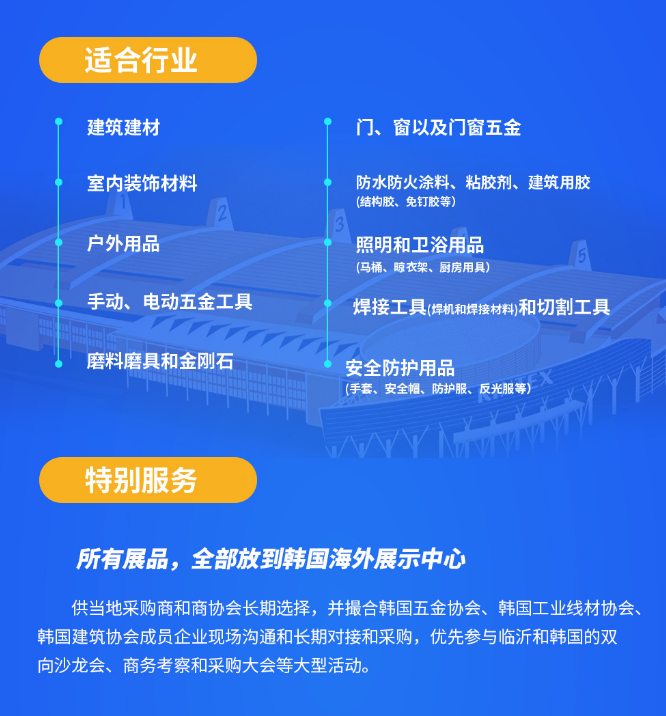 适合行业

建筑建材

室内装饰材料

户外用品

手动、电动五金工具

磨料磨具和金刚石

门、窗以及门窗五金

防水防火涂料、粘胶剂、建筑用胶
(结构胶、免钉胶等)

照明和卫浴用品
(马桶、晾衣架、厨房用具)

焊接工具(焊机和焊接材料)和切割工具

安全防护用品
(手套、安全帽、防护服、反光服等)

特别服务

所有展品，全部放到韩国海外展示中心

供当地采购商和商协会长期选择，并撮合韩国五金协会、韩国工业线材协会、韩国建筑协会成员企业现场沟通和长期对接和采购，优先参与临沂和韩国的双向沙龙会、商务考察和采购大会等大型活动。